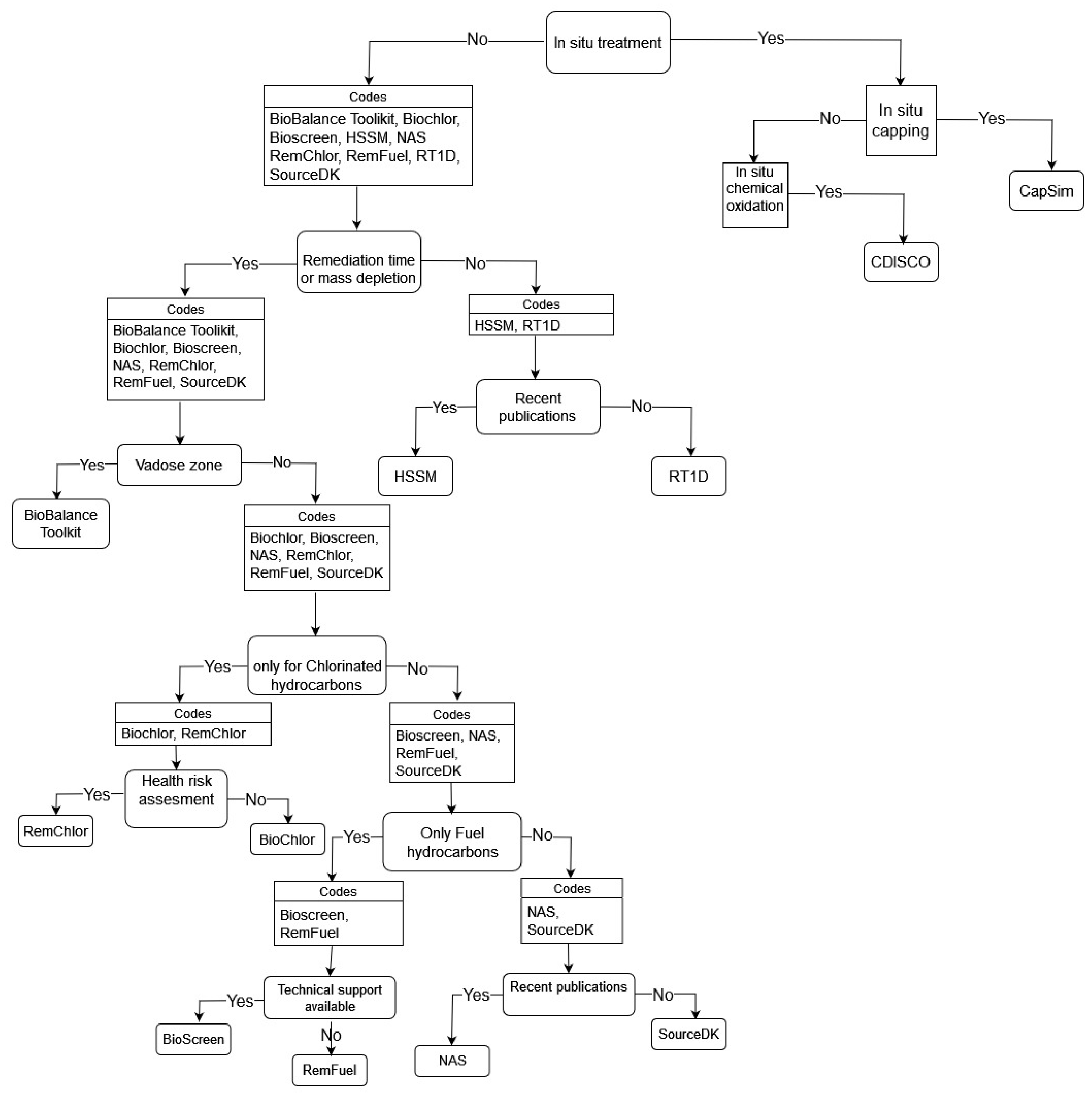 In situ treatment

No

Yes

Codes

BioBalance Toolikit, Biochlor, Bioscreen, HSSM, NAS RemChlor, RemFuel, RT1D, SourceDK

In situ capping

No

Yes

In situ chemical oxidation

Yes

CapSim

CDISCO

Remediation time or mass depletion

Yes

No

Codes

BioBalance Toolikit, Biochlor, Bioscreen, NAS, RemChlor, RemFuel, SourceDK

Codes

HSSM, RT1D

Recent publications

Yes

No

HSSM

RT1D

Vadose zone

Yes

No

BioBalance Toolkit

Codes

Biochlor, Bioscreen, NAS, RemChlor, RemFuel, SourceDK

only for Chlorinated hydrocarbons

Yes

No

Codes

Biochlor, RemChlor

Codes

Bioscreen, NAS, RemFuel, SourceDK

Health risk assesment

Yes

No

RemChlor

BioChlor

Only Fuel hydrocarbons

Yes

No

Codes

Bioscreen, RemFuel

Codes

NAS, SourceDK

Technical support available

Yes

No

BioScreen

RemFuel

Recent publications

Yes

No

NAS

SourceDK